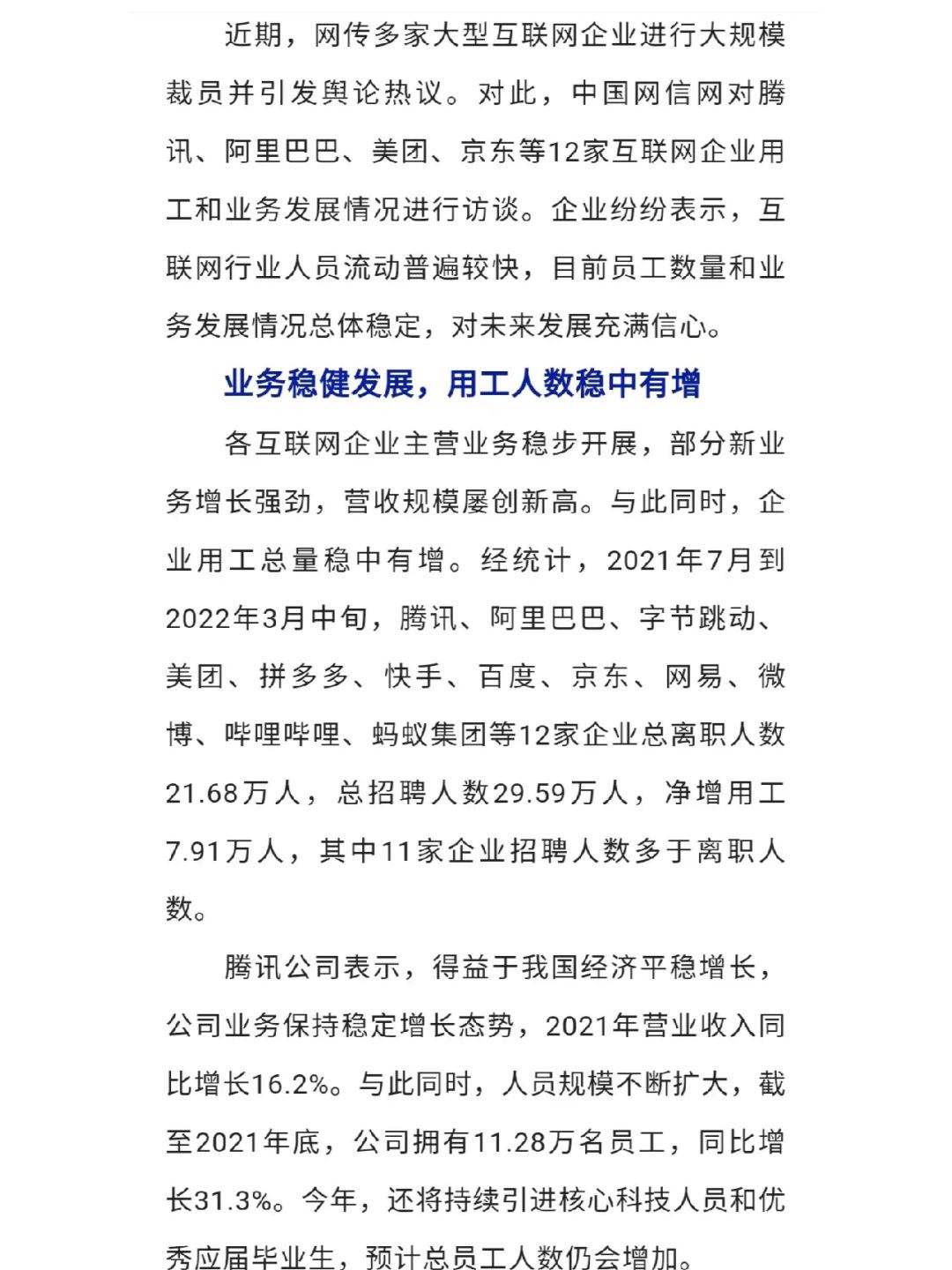 近期，网传多家大型互联网企业进行大规模裁员并引发舆论热议。对此，中国网信网对腾讯、阿里巴巴、美团、京东等12家互联网企业用工和业务发展情况进行访谈。企业纷纷表示，互联网行业人员流动普遍较快，目前员工数量和业务发展情况总体稳定，对未来发展充满信心。

业务稳健发展，用工人数稳中有增

各互联网企业主营业务稳步开展，部分新业务增长强劲，营收规模屡创新高。与此同时，企业用工总量稳中有增。经统计，2021年7月到2022年3月中旬，腾讯、阿里巴巴、字节跳动、美团、拼多多、快手、百度、京东、网易、微博、哔哩哔哩、蚂蚁集团等12家企业总离职人数21.68万人，总招聘人数29.59万人，净增用工7.91万人，其中11家企业招聘人数多于离职人数。

腾讯公司表示，得益于我国经济平稳增长，公司业务保持稳定增长态势，2021年营业收入同比增长16.2%。与此同时，人员规模不断扩大，截至2021年底，公司拥有11.28万名员工，同比增长31.3%。今年，还将持续引进核心科技人员和优秀应届毕业生，预计总员工人数仍会增加。